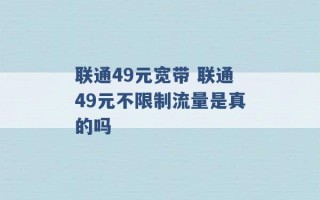 联通49元宽带 联通49元不限制流量是真的吗